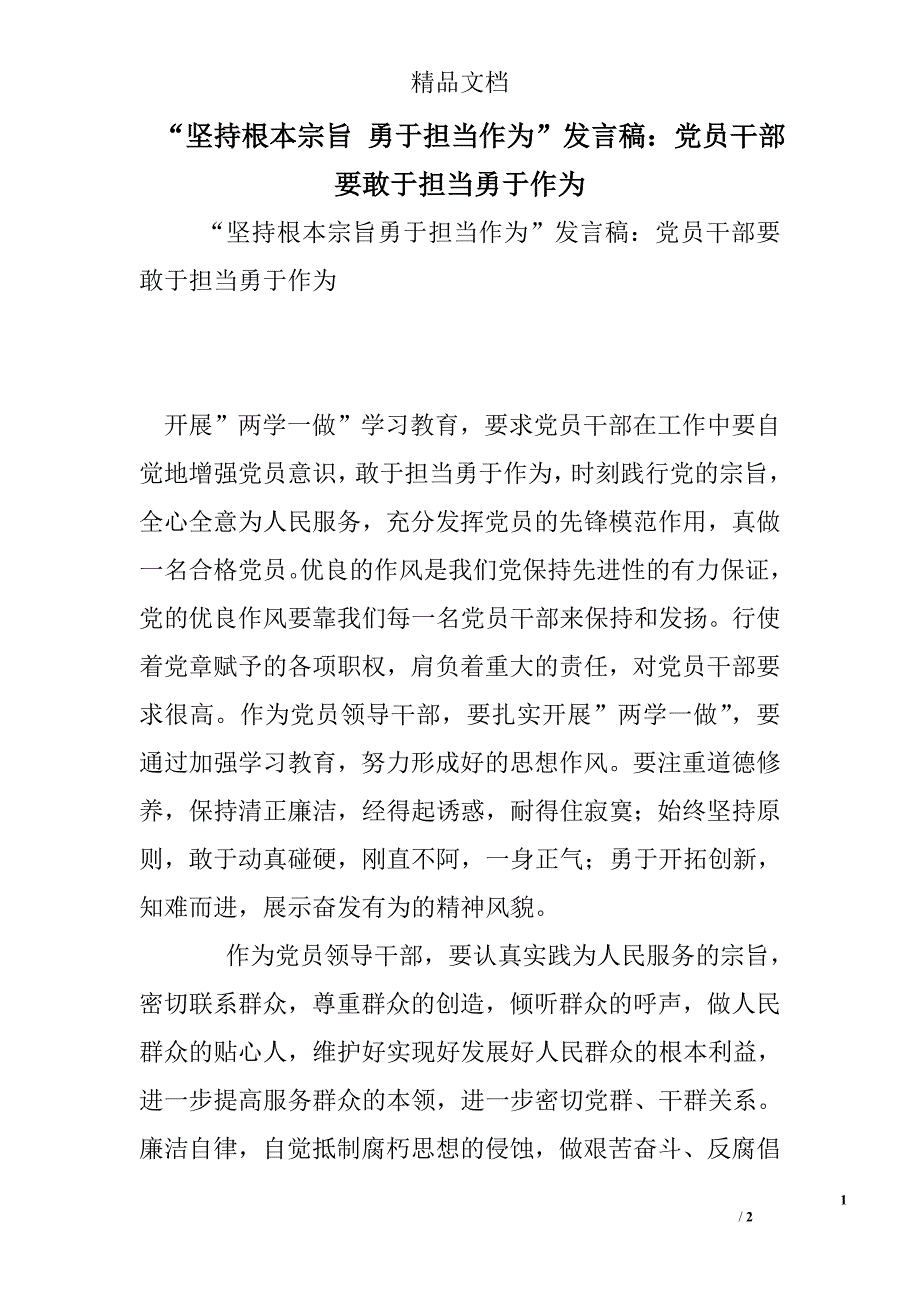 精品文档

“坚持根本宗旨 勇于担当作为”发言稿：党员干部要敢于担当勇于作为

“坚持根本宗旨勇于担当作为”发言稿：党员干部要敢于担当勇于作为

开展”两学一做”学习教育，要求党员干部在工作中要自觉地增强党员意识，敢于担当勇于作为，时刻践行党的宗旨，全心全意为人民服务，充分发挥党员的先锋模范作用，真做一名合格党员。优良的作风是我们党保持先进性的有力保证，党的优良作风要靠我们每一名党员干部来保持和发扬。行使着党章赋予的各项职权，肩负着重大的责任，对党员干部要求很高。作为党员领导干部，要扎实开展”两学一做”，要通过加强学习教育，努力形成好的思想作风。要注重道德修养，保持清正廉洁，经得起诱惑，耐得住寂寞；始终坚持原则，敢于动真碰硬，刚直不阿，一身正气；勇于开拓创新，知难而进，展示奋发有为的精神风貌。

作为党员领导干部，要认真实践为人民服务的宗旨，密切联系群众，尊重群众的创造，倾听群众的呼声，做人民群众的贴心人，维护好实现好发展好人民群众的根本利益，进一步提高服务群众的本领，进一步密切党群、干群关系。廉洁自律，自觉抵制腐朽思想的侵蚀，做艰苦奋斗、反腐倡

1

/ 2